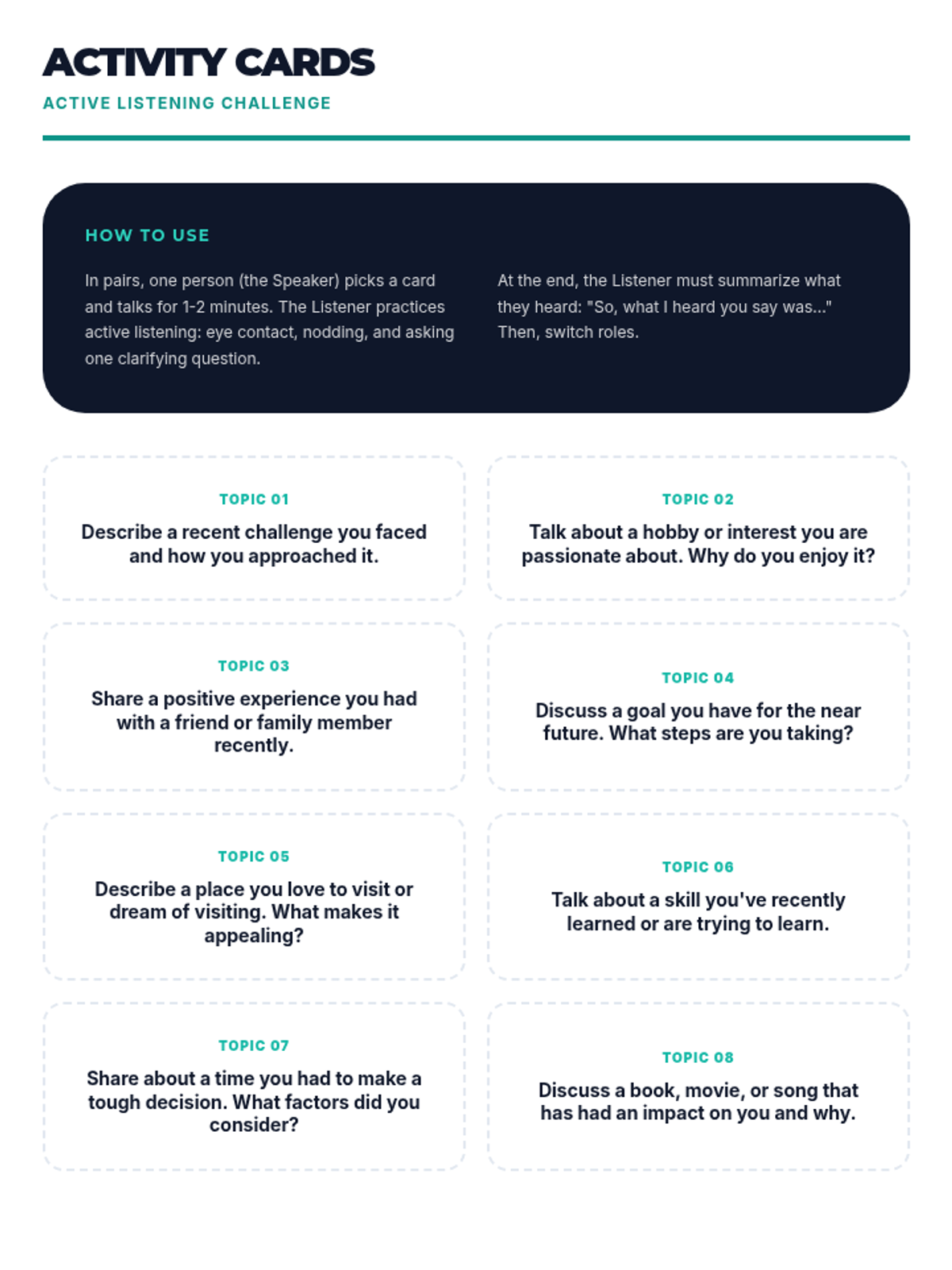 ACTIVITY CARDS

ACTIVE LISTENING CHALLENGE

HOW TO USE

In pairs, one person (the Speaker) picks a card and talks for 1-2 minutes. The Listener practices active listening: eye contact, nodding, and asking one clarifying question.

At the end, the Listener must summarize what they heard: "So, what I heard you say was..." Then, switch roles.

TOPIC 01

Describe a recent challenge you faced and how you approached it.

TOPIC 02

Talk about a hobby or interest you are passionate about. Why do you enjoy it?

TOPIC 03

Share a positive experience you had with a friend or family member recently.

TOPIC 04

Discuss a goal you have for the near future. What steps are you taking?

TOPIC 05

Describe a place you love to visit or dream of visiting. What makes it appealing?

TOPIC 06

Talk about a skill you've recently learned or are trying to learn.

TOPIC 07

Share about a time you had to make a tough decision. What factors did you consider?

TOPIC 08

Discuss a book, movie, or song that has had an impact on you and why.